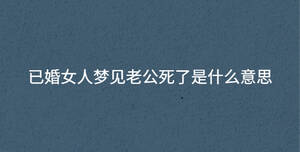 已婚女人梦见老公死了是什么意思